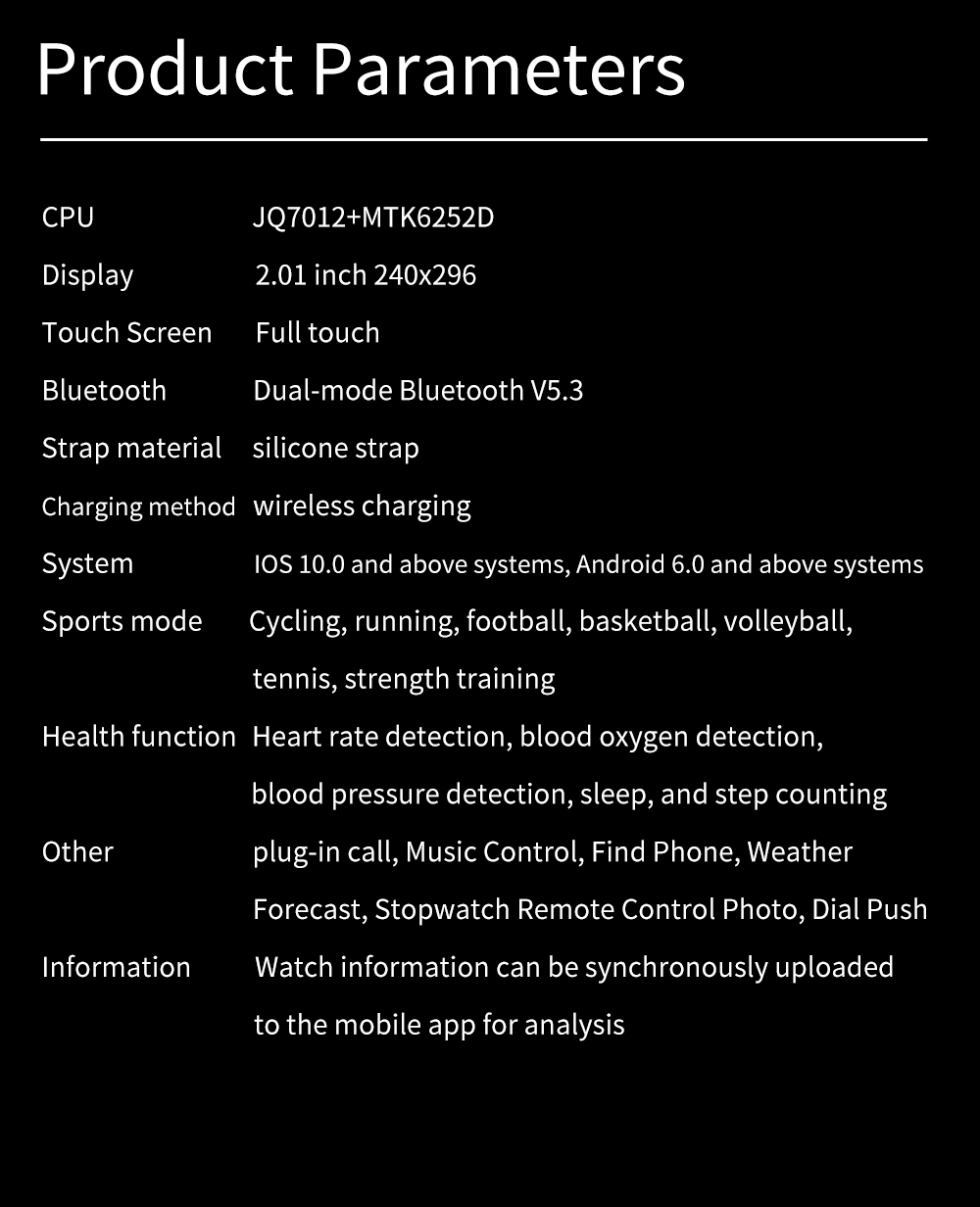 Product Parameters

| | |
|---|---|
| CPU | JQ7012+MTK6252D |
| Display | 2.01 inch 240x296 |
| Touch Screen | Full touch |
| Bluetooth | Dual-mode Bluetooth V5.3 |
| Strap material | silicone strap |
| Charging method | wireless charging |
| System | IOS 10.0 and above systems, Android 6.0 and above systems |
| Sports mode | Cycling, running, football, basketball, volleyball, tennis, strength training |
| Health function | Heart rate detection, blood oxygen detection, blood pressure detection, sleep, and step counting |
| Other | plug-in call, Music Control, Find Phone, Weather Forecast, Stopwatch Remote Control Photo, Dial Push |
| Information | Watch information can be synchronously uploaded to the mobile app for analysis |